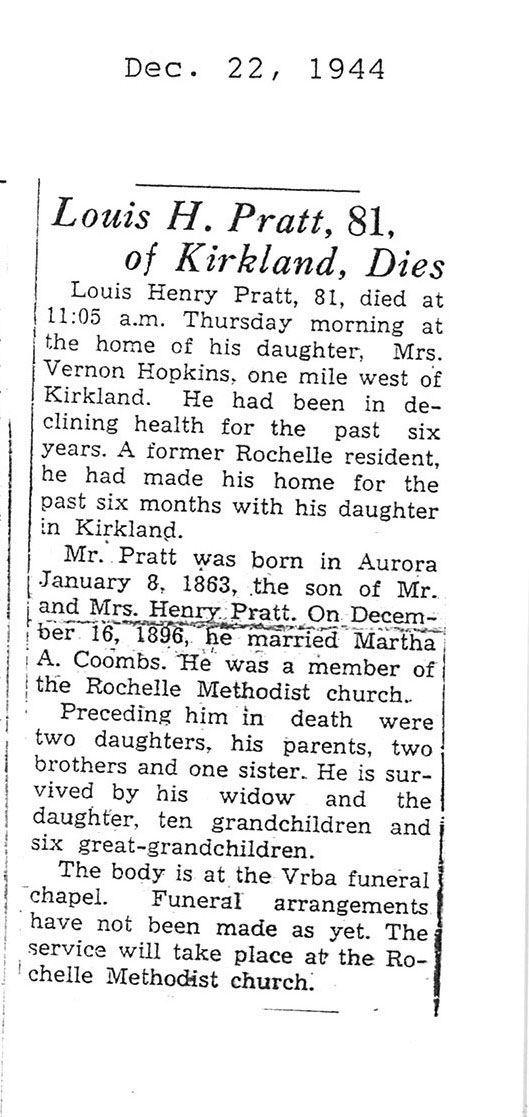 Dec. 22, 1944

Louis H. Pratt, 81, of Kirkland, Dies

Louis Henry Pratt, 81, died at 11:05 a.m. Thursday morning at the home of his daughter, Mrs. Vernon Hopkins, one mile west of Kirkland. He had been in declining health for the past six years. A former Rochelle resident, he had made his home for the past six months with his daughter in Kirkland.

Mr. Pratt was born in Aurora January 8, 1863, the son of Mr. and Mrs. Henry Pratt. On December 16, 1896, he married Martha A. Coombs. He was a member of the Rochelle Methodist church.

Preceding him in death were two daughters, his parents, two brothers and one sister. He is survived by his widow and the daughter, ten grandchildren and six great-grandchildren.

The body is at the Vrba funeral chapel. Funeral arrangements have not been made as yet. The service will take place at the Rochelle Methodist church.